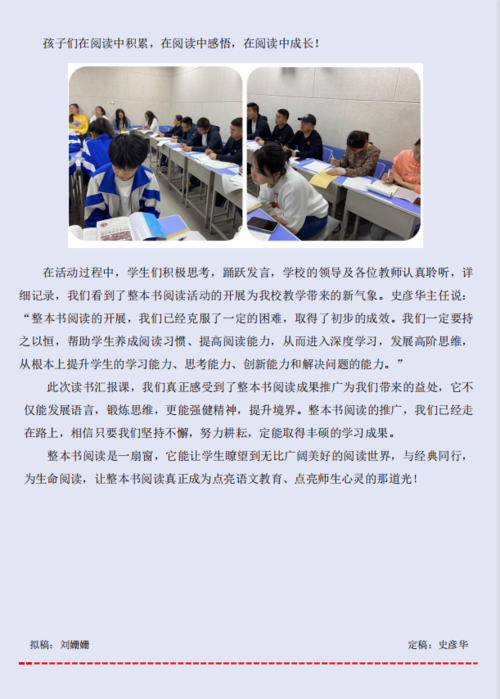 孩子们在阅读中积累，在阅读中感悟，在阅读中成长！

在活动过程中，学生们积极思考，踊跃发言，学校的领导及各位教师认真聆听，详细记录，我们看到了整本书阅读活动的开展为我校教学带来的新气象。史彦华主任说：“整本书阅读的开展，我们已经克服了一定的困难，取得了初步的成效。我们一定要持之以恒，帮助学生养成阅读习惯、提高阅读能力，从而进入深度学习，发展高阶思维，从根本上提升学生的学习能力、思考能力、创新能力和解决问题的能力。”

此次读书汇报课，我们真正感受到了整本书阅读成果推广为我们带来的益处，它不仅能发展语言，锻炼思维，更能强健精神，提升境界。整本书阅读的推广，我们已经走在路上，相信只要我们坚持不懈，努力耕耘，定能取得丰硕的学习成果。

整本书阅读是一扇窗，它能让学生瞭望到无比广阔美好的阅读世界，与经典同行，为生命阅读，让整本书阅读真正成为点亮语文教育、点亮师生心灵的那道光！

拟稿：刘姗姗 定稿：史彦华